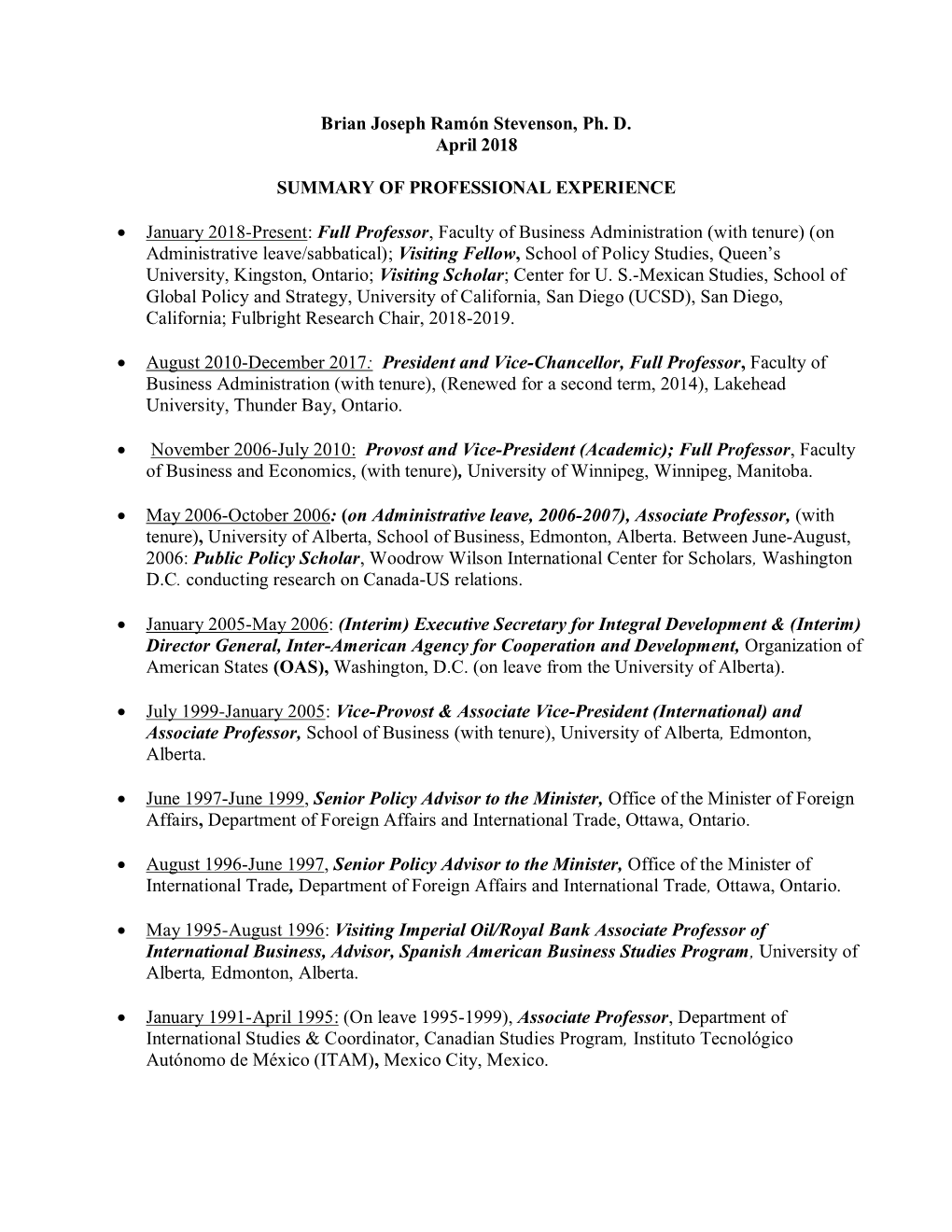 Brian Joseph Ramón Stevenson, Ph. D.
April 2018

SUMMARY OF PROFESSIONAL EXPERIENCE

• January 2018-Present: Full Professor, Faculty of Business Administration (with tenure) (on Administrative leave/sabbatical); Visiting Fellow, School of Policy Studies, Queen's University, Kingston, Ontario; Visiting Scholar; Center for U. S.-Mexican Studies, School of Global Policy and Strategy, University of California, San Diego (UCSD), San Diego, California; Fulbright Research Chair, 2018-2019.

• August 2010-December 2017: President and Vice-Chancellor, Full Professor, Faculty of Business Administration (with tenure), (Renewed for a second term, 2014), Lakehead University, Thunder Bay, Ontario.

• November 2006-July 2010: Provost and Vice-President (Academic); Full Professor, Faculty of Business and Economics, (with tenure), University of Winnipeg, Winnipeg, Manitoba.

• May 2006-October 2006: (on Administrative leave, 2006-2007), Associate Professor, (with tenure), University of Alberta, School of Business, Edmonton, Alberta. Between June-August, 2006: Public Policy Scholar, Woodrow Wilson International Center for Scholars, Washington D.C. conducting research on Canada-US relations.

• January 2005-May 2006: (Interim) Executive Secretary for Integral Development & (Interim) Director General, Inter-American Agency for Cooperation and Development, Organization of American States (OAS), Washington, D.C. (on leave from the University of Alberta).

• July 1999-January 2005: Vice-Provost & Associate Vice-President (International) and Associate Professor, School of Business (with tenure), University of Alberta, Edmonton, Alberta.

• June 1997-June 1999, Senior Policy Advisor to the Minister, Office of the Minister of Foreign Affairs, Department of Foreign Affairs and International Trade, Ottawa, Ontario.

• August 1996-June 1997, Senior Policy Advisor to the Minister, Office of the Minister of International Trade, Department of Foreign Affairs and International Trade, Ottawa, Ontario.

• May 1995-August 1996: Visiting Imperial Oil/Royal Bank Associate Professor of International Business, Advisor, Spanish American Business Studies Program, University of Alberta, Edmonton, Alberta.

• January 1991-April 1995: (On leave 1995-1999), Associate Professor, Department of International Studies & Coordinator, Canadian Studies Program, Instituto Tecnológico Autónomo de México (ITAM), Mexico City, Mexico.